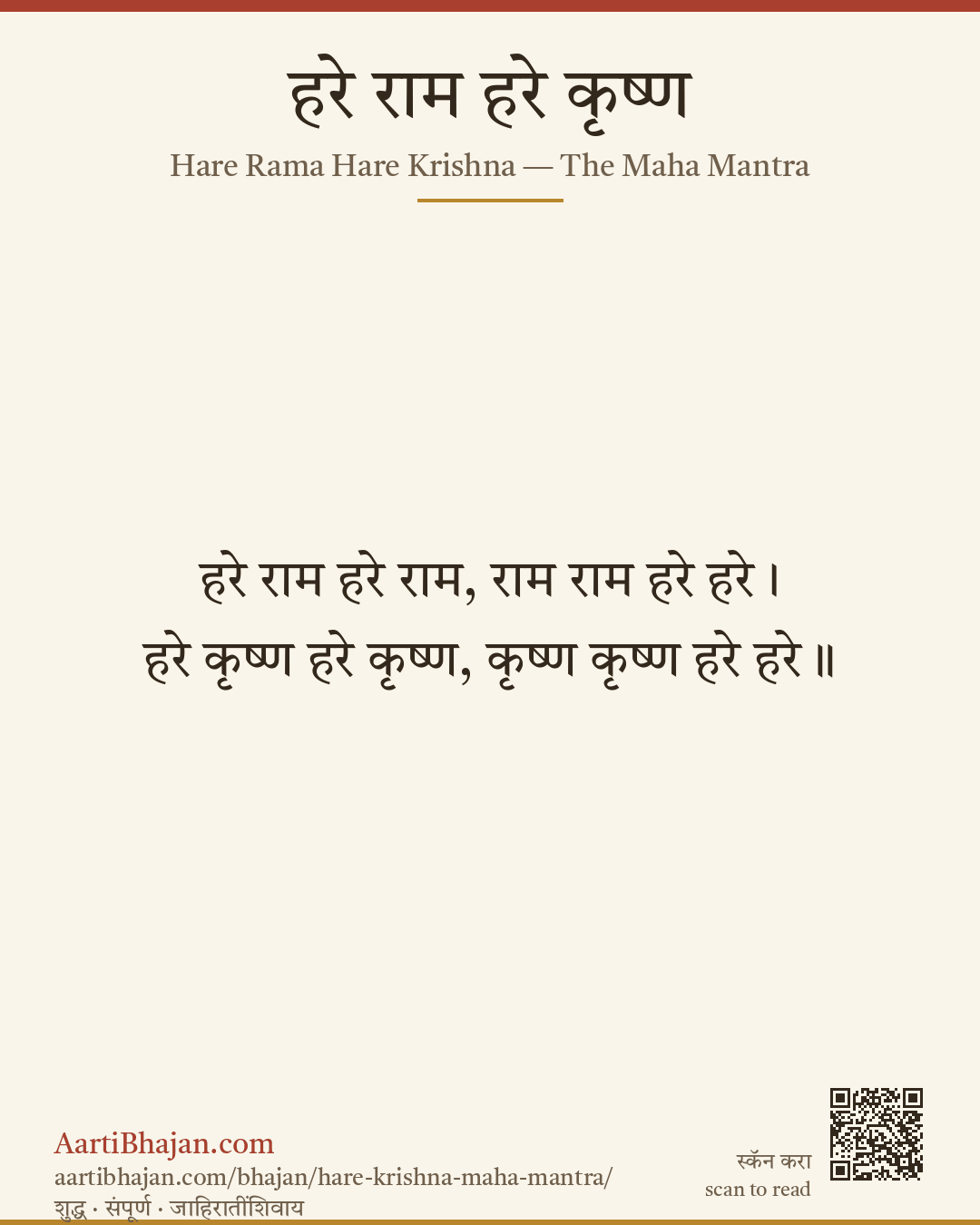 हरे राम हरे कृष्ण
Hare Rama Hare Krishna — The Maha Mantra

हरे राम हरे राम, राम राम हरे हरे।
हरे कृष्ण हरे कृष्ण, कृष्ण कृष्ण हरे हरे॥

AartiBhajan.com
aartibhajan.com/bhajan/hare-krishna-maha-mantra/
शुद्ध · संपूर्ण · जाहिरातींशिवाय

स्कॅन करा
scan to read